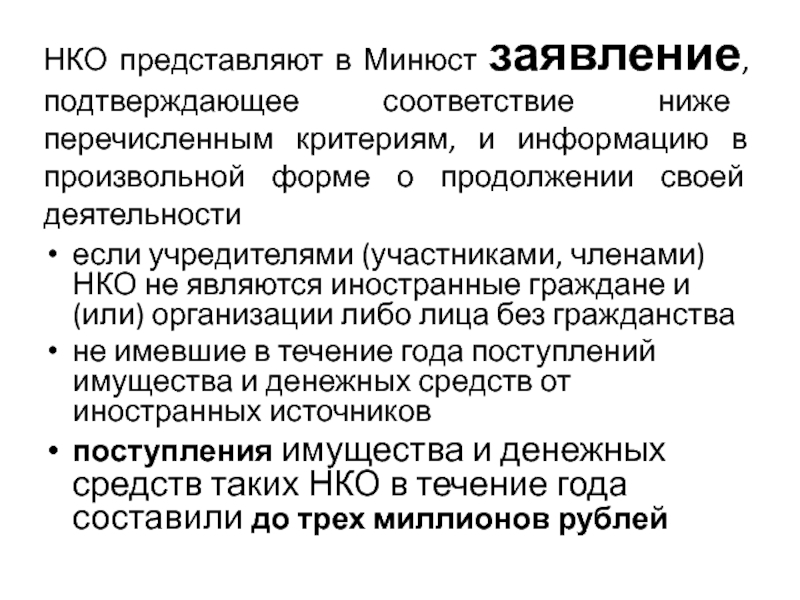 НКО представляют в Минюст заявление, подтверждающее соответствие ниже перечисленным критериям, и информацию в произвольной форме о продолжении своей деятельности

• если учредителями (участниками, членами) НКО не являются иностранные граждане и (или) организации либо лица без гражданства
• не имевшие в течение года поступлений имущества и денежных средств от иностранных источников
• поступления имущества и денежных средств таких НКО в течение года составили до трех миллионов рублей